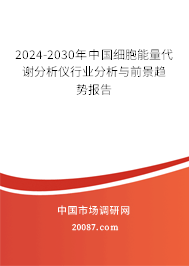 2024-2030年中国细胞能量代谢分析仪行业分析与前景趋势报告

中国市场调研网

20087.com